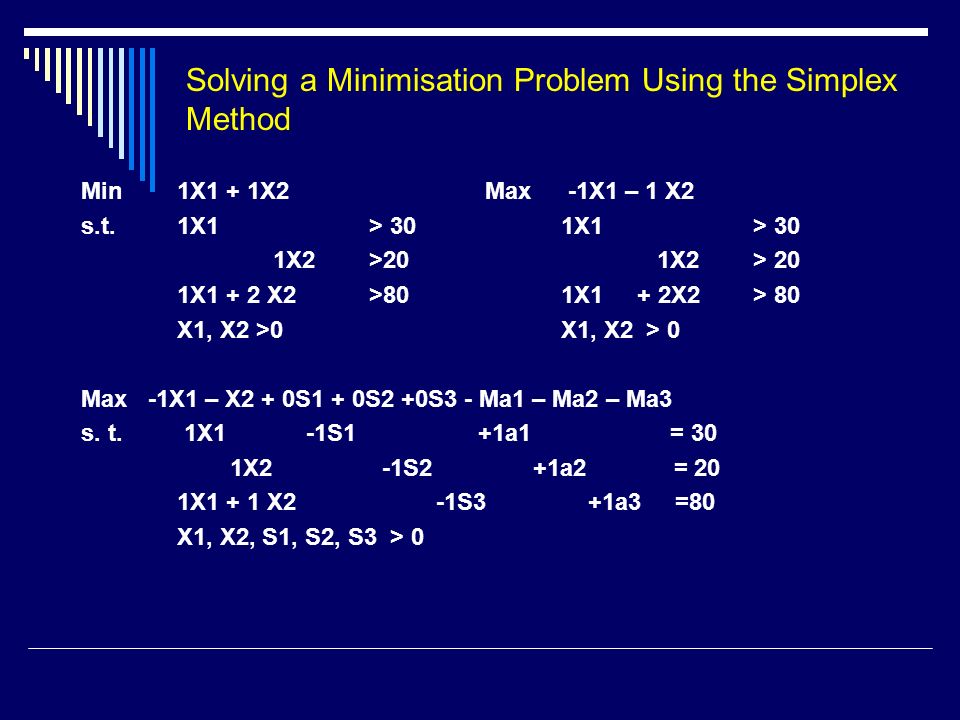 Solving a Minimisation Problem Using the Simplex Method

Min 1X1 + 1X2
s.t. 1X1 > 30
1X2 >20
1X1 + 2 X2 >80
X1, X2 >0

Max -1X1 – 1 X2
1X1 > 30
1X2 > 20
1X1 + 2X2 > 80
X1, X2 > 0

Max -1X1 – X2 + 0S1 + 0S2 +0S3 - Ma1 – Ma2 – Ma3
s. t. 1X1 -1S1 +1a1 = 30
1X2 -1S2 +1a2 = 20
1X1 + 1 X2 -1S3 +1a3 =80
X1, X2, S1, S2, S3 > 0